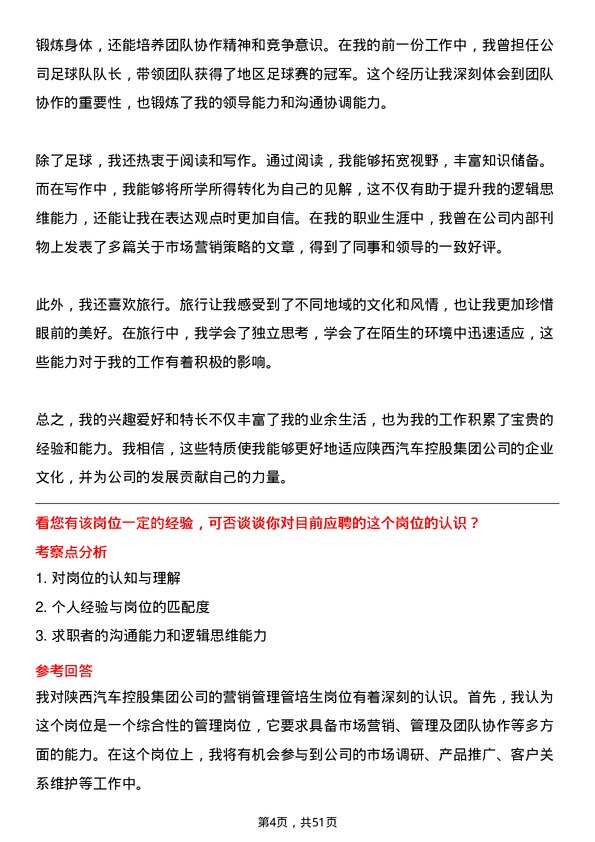 锻炼身体，还能培养团队协作精神和竞争意识。在我的前一份工作中，我曾担任公司足球队队长，带领团队获得了地区足球赛的冠军。这个经历让我深刻体会到团队协作的重要性，也锻炼了我的领导能力和沟通协调能力。

除了足球，我还热衷于阅读和写作。通过阅读，我能够拓宽视野，丰富知识储备。而在写作中，我能够将所学所得转化为自己的见解，这不仅有助于提升我的逻辑思维能力，还能让我在表达观点时更加自信。在我的职业生涯中，我曾在公司内部刊物上发表了多篇关于市场营销策略的文章，得到了同事和领导的一致好评。

此外，我还喜欢旅行。旅行让我感受到了不同地域的文化和风情，也让我更加珍惜眼前的美好。在旅行中，我学会了独立思考，学会了在陌生的环境中迅速适应，这些能力对于我的工作有着积极的影响。

总之，我的兴趣爱好和特长不仅丰富了我的业余生活，也为我的工作积累了宝贵的经验和能力。我相信，这些特质使我能够更好地适应陕西汽车控股集团公司的企业文化，并为公司的发展贡献自己的力量。

看您有该岗位一定的经验，可否谈谈你对目前应聘的这个岗位的认识？

考察点分析

1. 对岗位的认知与理解

2. 个人经验与岗位的匹配度

3. 求职者的沟通能力和逻辑思维能力

参考回答

我对陕西汽车控股集团公司的营销管理管培生岗位有着深刻的认识。首先，我认为这个岗位是一个综合性的管理岗位，它要求具备市场营销、管理及团队协作等多方面的能力。在这个岗位上，我将有机会参与到公司的市场调研、产品推广、客户关系维护等工作中。

第4页，共51页